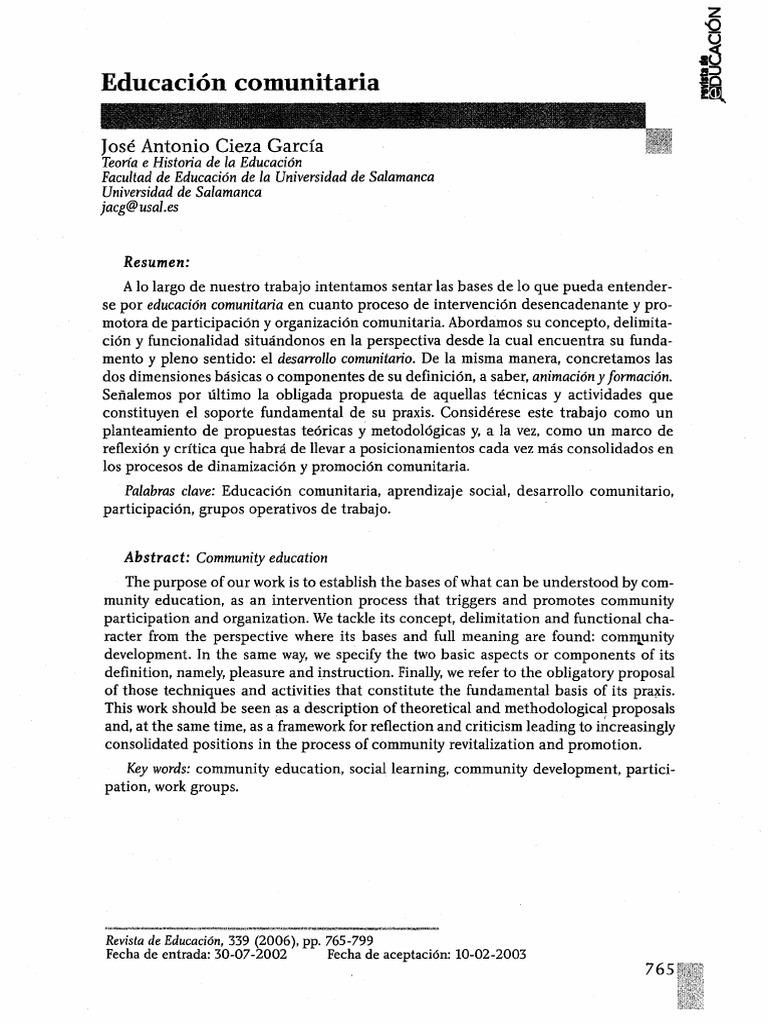 revista de EDUCACIÓN

Educación comunitaria

José Antonio Cieza García
Teoría e Historia de la Educación
Facultad de Educación de la Universidad de Salamanca
Universidad de Salamanca
jacg@usal.es

Resumen:

A lo largo de nuestro trabajo intentamos sentar las bases de lo que pueda entenderse por educación comunitaria en cuanto proceso de intervención desencadenante y promotora de participación y organización comunitaria. Abordamos su concepto, delimitación y funcionalidad situándonos en la perspectiva desde la cual encuentra su fundamento y pleno sentido: el desarrollo comunitario. De la misma manera, concretamos las dos dimensiones básicas o componentes de su definición, a saber, animación y formación. Señalemos por último la obligada propuesta de aquellas técnicas y actividades que constituyen el soporte fundamental de su praxis. Considérese este trabajo como un planteamiento de propuestas teóricas y metodológicas y, a la vez, como un marco de reflexión y crítica que habrá de llevar a posicionamientos cada vez más consolidados en los procesos de dinamización y promoción comunitaria.

Palabras clave: Educación comunitaria, aprendizaje social, desarrollo comunitario, participación, grupos operativos de trabajo.

Abstract: Community education

The purpose of our work is to establish the bases of what can be understood by community education, as an intervention process that triggers and promotes community participation and organization. We tackle its concept, delimitation and functional character from the perspective where its bases and full meaning are found: community development. In the same way, we specify the two basic aspects or components of its definition, namely, pleasure and instruction. Finally, we refer to the obligatory proposal of those techniques and activities that constitute the fundamental basis of its praxis. This work should be seen as a description of theoretical and methodological proposals and, at the same time, as a framework for reflection and criticism leading to increasingly consolidated positions in the process of community revitalization and promotion.

Key words: community education, social learning, community development, participation, work groups.

Revista de Educación, 339 (2006), pp. 765-799
Fecha de entrada: 30-07-2002 Fecha de aceptación: 10-02-2003

765